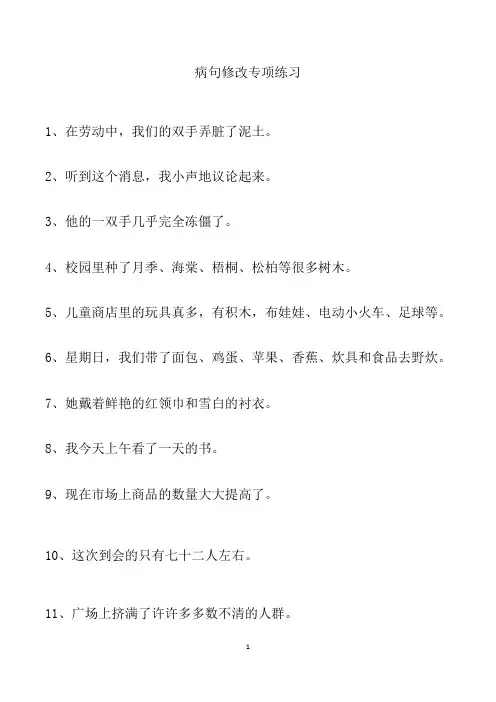 病句修改专项练习

1、在劳动中，我们的双手弄脏了泥土。

2、听到这个消息，我小声地议论起来。

3、他的一双手几乎完全冻僵了。

4、校园里种了月季、海棠、梧桐、松柏等很多树木。

5、儿童商店里的玩具真多，有积木，布娃娃、电动小火车、足球等。

6、星期日，我们带了面包、鸡蛋、苹果、香蕉、炊具和食品去野炊。

7、她戴着鲜艳的红领巾和雪白的衬衣。

8、我今天上午看了一天的书。

9、现在市场上商品的数量大大提高了。

10、这次到会的只有七十二人左右。

11、广场上挤满了许许多多数不清的人群。

1